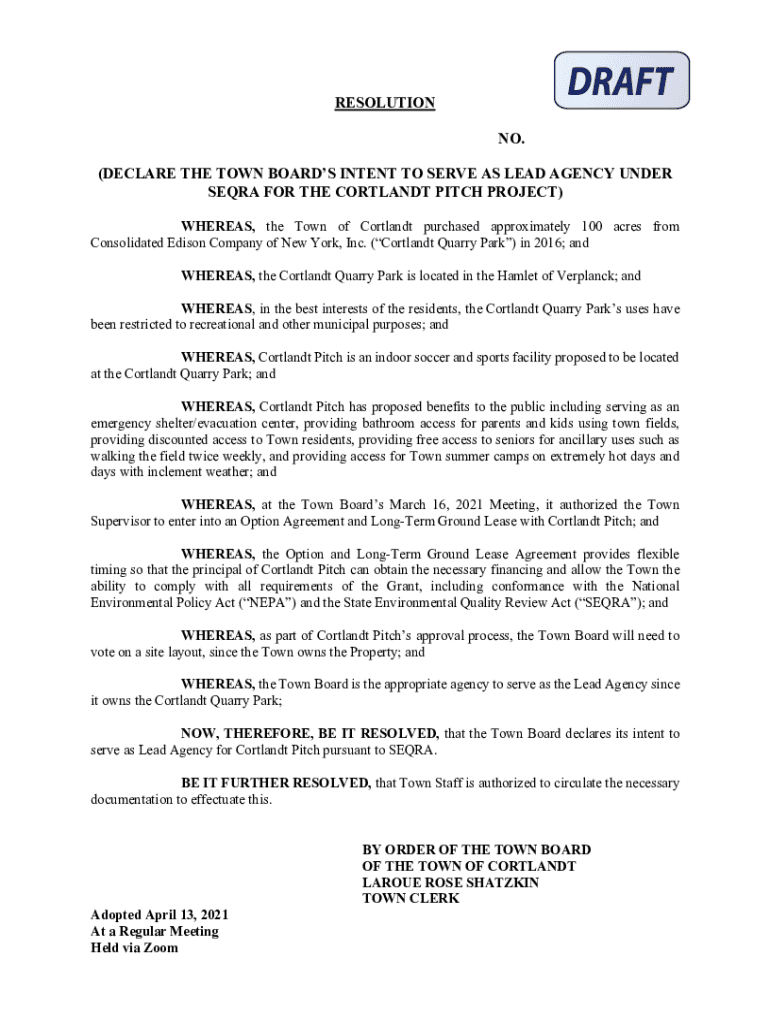 DRAFT

RESOLUTION

NO.

(DECLARE THE TOWN BOARD'S INTENT TO SERVE AS LEAD AGENCY UNDER SEQRA FOR THE CORTLANDT PITCH PROJECT)

WHEREAS, the Town of Cortlandt purchased approximately 100 acres from Consolidated Edison Company of New York, Inc. ("Cortlandt Quarry Park") in 2016; and

WHEREAS, the Cortlandt Quarry Park is located in the Hamlet of Verplanck; and

WHEREAS, in the best interests of the residents, the Cortlandt Quarry Park's uses have been restricted to recreational and other municipal purposes; and

WHEREAS, Cortlandt Pitch is an indoor soccer and sports facility proposed to be located at the Cortlandt Quarry Park; and

WHEREAS, Cortlandt Pitch has proposed benefits to the public including serving as an emergency shelter/evacuation center, providing bathroom access for parents and kids using town fields, providing discounted access to Town residents, providing free access to seniors for ancillary uses such as walking the field twice weekly, and providing access for Town summer camps on extremely hot days and days with inclement weather; and

WHEREAS, at the Town Board's March 16, 2021 Meeting, it authorized the Town Supervisor to enter into an Option Agreement and Long-Term Ground Lease with Cortlandt Pitch; and

WHEREAS, the Option and Long-Term Ground Lease Agreement provides flexible timing so that the principal of Cortlandt Pitch can obtain the necessary financing and allow the Town the ability to comply with all requirements of the Grant, including conformance with the National Environmental Policy Act ("NEPA") and the State Environmental Quality Review Act ("SEQRA"); and

WHEREAS, as part of Cortlandt Pitch's approval process, the Town Board will need to vote on a site layout, since the Town owns the Property; and

WHEREAS, the Town Board is the appropriate agency to serve as the Lead Agency since it owns the Cortlandt Quarry Park;

NOW, THEREFORE, BE IT RESOLVED, that the Town Board declares its intent to serve as Lead Agency for Cortlandt Pitch pursuant to SEQRA.

BE IT FURTHER RESOLVED, that Town Staff is authorized to circulate the necessary documentation to effectuate this.

BY ORDER OF THE TOWN BOARD
OF THE TOWN OF CORTLANDT
LAROUE ROSE SHATZKIN
TOWN CLERK

Adopted April 13, 2021
At a Regular Meeting
Held via Zoom